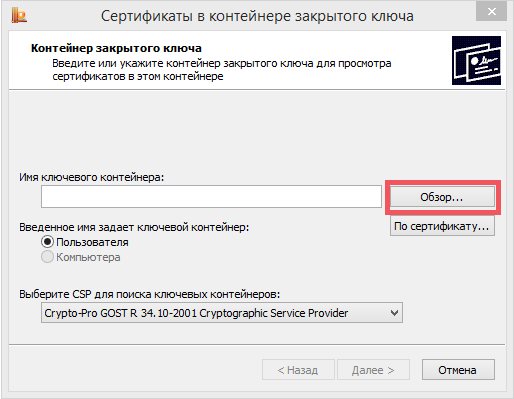 Сертификаты в контейнере закрытого ключа

Контейнер закрытого ключа
Введите или укажите контейнер закрытого ключа для просмотра сертификатов в этом контейнере

Имя ключевого контейнера:

Обзор...

Введенное имя задает ключевой контейнер:

По сертификату...

Пользователя
Компьютера

Выберите CSP для поиска ключевых контейнеров:

Crypto-Pro GOST R 34.10-2001 Cryptographic Service Provider

< Назад
Далее >
Отмена